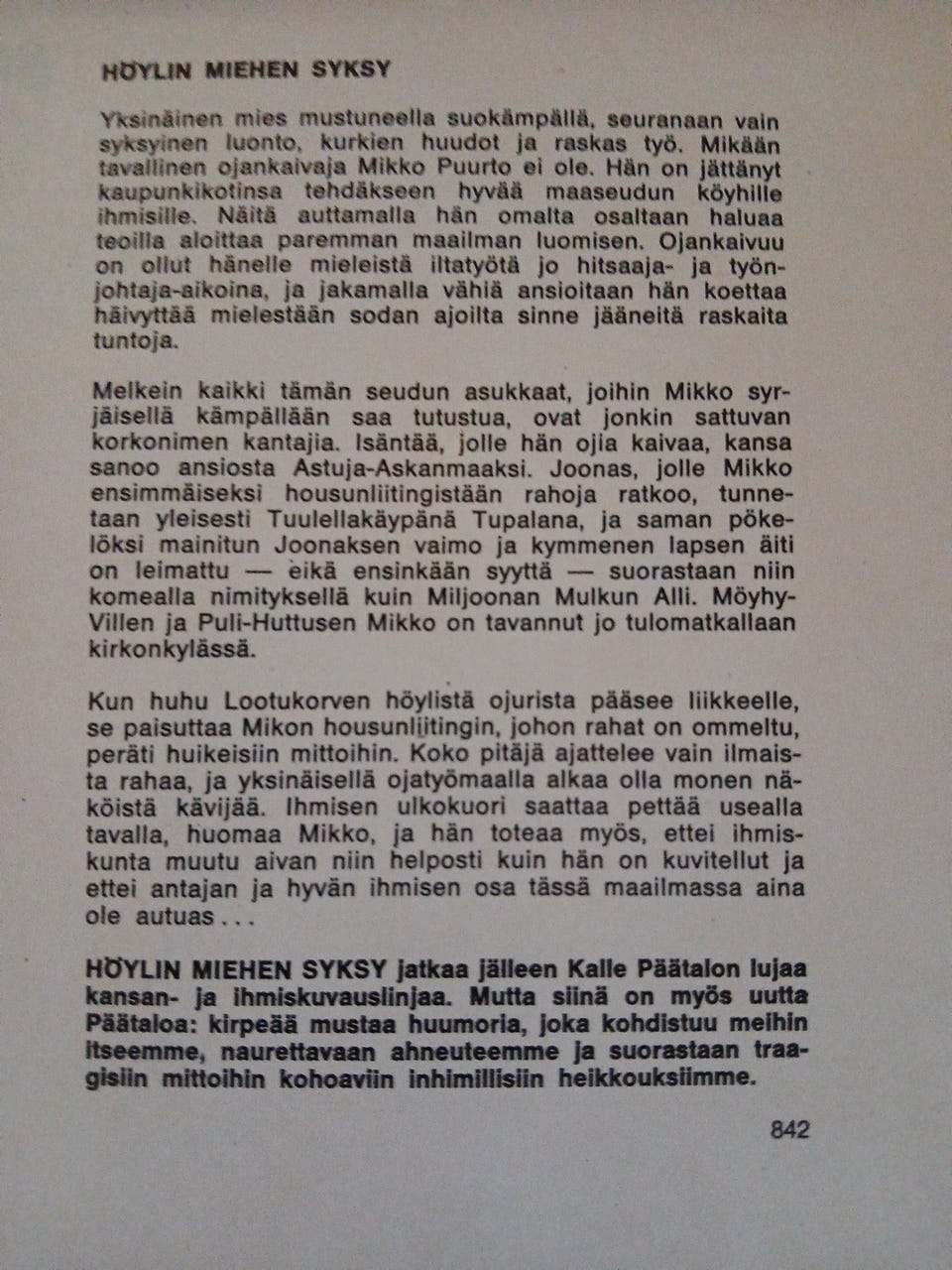 HÖYLIN MIEHEN SYKSY

Yksinäinen mies mustuneella suokämpällä, seuranaan vain syksyinen luonto, kurkien huudot ja raskas työ. Mikään tavallinen ojankaivaja Mikko Puurto ei ole. Hän on jättänyt kaupunkikotinsa tehdäkseen hyvää maaseudun köyhille ihmisille. Näitä auttamalla hän omalta osaltaan haluaa teoilla aloittaa paremman maailman luomisen. Ojankaivuu on ollut hänelle mieleistä iltatyötä jo hitsaaja- ja työnjohtaja-aikoina, ja jakamalla vähiä ansioitaan hän koettaa häivyttää mielestään sodan ajoilta sinne jääneitä raskaita tuntoja.

Melkein kaikki tämän seudun asukkaat, joihin Mikko syrjäisellä kämpällään saa tutustua, ovat jonkin sattuvan korkonimen kantajia. Isäntää, jolle hän ojia kaivaa, kansa sanoo ansiosta Astuja-Askanmaaksi. Joonas, jolle Mikko ensimmäiseksi housunliitingistään rahoja ratkoo, tunnetaan yleisesti Tuulellakäypänä Tupalana, ja saman pökelöksi mainitun Joonaksen vaimo ja kymmenen lapsen äiti on leimattu — eikä ensinkään syyttä — suorastaan niin komealla nimityksellä kuin Miljoonan Mulkun Alli. Möyhy-Villen ja Puli-Huttusen Mikko on tavannut jo tulomatkallaan kirkonkylässä.

Kun huhu Lootukorven höylistä ojurista pääsee liikkeelle, se paisuttaa Mikon housunliitingin, johon rahat on ommeltu, peräti huikeisiin mittoihin. Koko pitäjä ajattelee vain ilmaista rahaa, ja yksinäisellä ojatyömaalla alkaa olla monen näköistä kävijää. Ihmisen ulkokuori saattaa pettää usealla tavalla, huomaa Mikko, ja hän toteaa myös, ettei ihmiskunta muutu aivan niin helposti kuin hän on kuvitellut ja ettei antajan ja hyvän ihmisen osa tässä maailmassa aina ole autuas . . .

HÖYLIN MIEHEN SYKSY jatkaa jälleen Kalle Päätalon lujaa kansan- ja ihmiskuvauslinjaa. Mutta siinä on myös uutta Päätaloa: kirpeää mustaa huumoria, joka kohdistuu meihin itseemme, naurettavaan ahneuteemme ja suorastaan traagisiin mittoihin kohoaviin inhimillisiin heikkouksiimme.

842